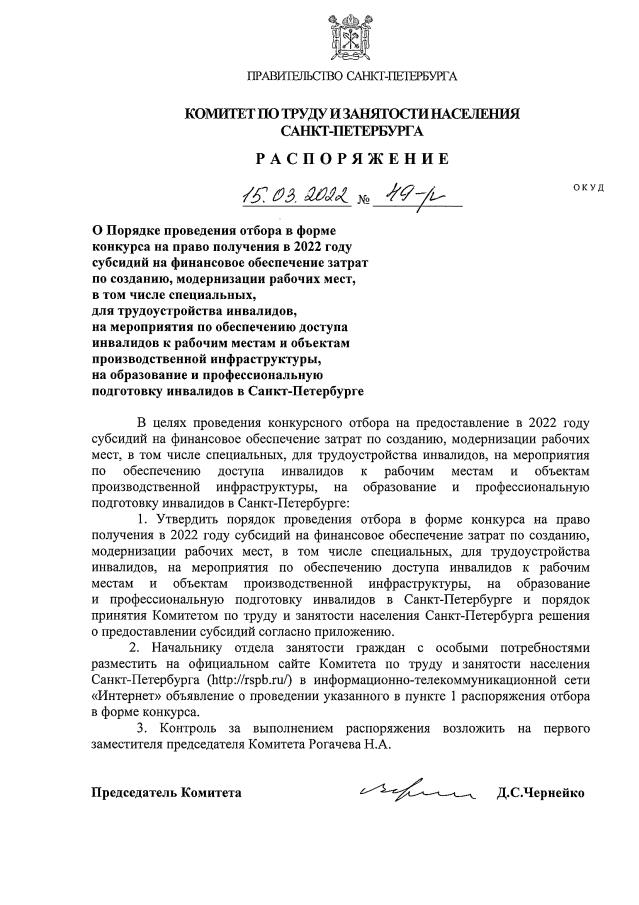 ПРАВИТЕЛЬСТВО САНКТ-ПЕТЕРБУРГА

КОМИТЕТ ПО ТРУДУ И ЗАНЯТОСТИ НАСЕЛЕНИЯ САНКТ-ПЕТЕРБУРГА

РАСПОРЯЖЕНИЕ

15.03.2022 № 49-р

ОКУД

О Порядке проведения отбора в форме конкурса на право получения в 2022 году субсидий на финансовое обеспечение затрат по созданию, модернизации рабочих мест, в том числе специальных, для трудоустройства инвалидов, на мероприятия по обеспечению доступа инвалидов к рабочим местам и объектам производственной инфраструктуры, на образование и профессиональную подготовку инвалидов в Санкт-Петербурге

В целях проведения конкурсного отбора на предоставление в 2022 году субсидий на финансовое обеспечение затрат по созданию, модернизации рабочих мест, в том числе специальных, для трудоустройства инвалидов, на мероприятия по обеспечению доступа инвалидов к рабочим местам и объектам производственной инфраструктуры, на образование и профессиональную подготовку инвалидов в Санкт-Петербурге:

1. Утвердить порядок проведения отбора в форме конкурса на право получения в 2022 году субсидий на финансовое обеспечение затрат по созданию, модернизации рабочих мест, в том числе специальных, для трудоустройства инвалидов, на мероприятия по обеспечению доступа инвалидов к рабочим местам и объектам производственной инфраструктуры, на образование и профессиональную подготовку инвалидов в Санкт-Петербурге и порядок принятия Комитетом по труду и занятости населения Санкт-Петербурга решения о предоставлении субсидий согласно приложению.

2. Начальнику отдела занятости граждан с особыми потребностями разместить на официальном сайте Комитета по труду и занятости населения Санкт-Петербурга (http://rspb.ru/) в информационно-телекоммуникационной сети «Интернет» объявление о проведении указанного в пункте 1 распоряжения отбора в форме конкурса.

3. Контроль за выполнением распоряжения возложить на первого заместителя председателя Комитета Рогачева Н.А.

Председатель Комитета Д.С.Чернейко